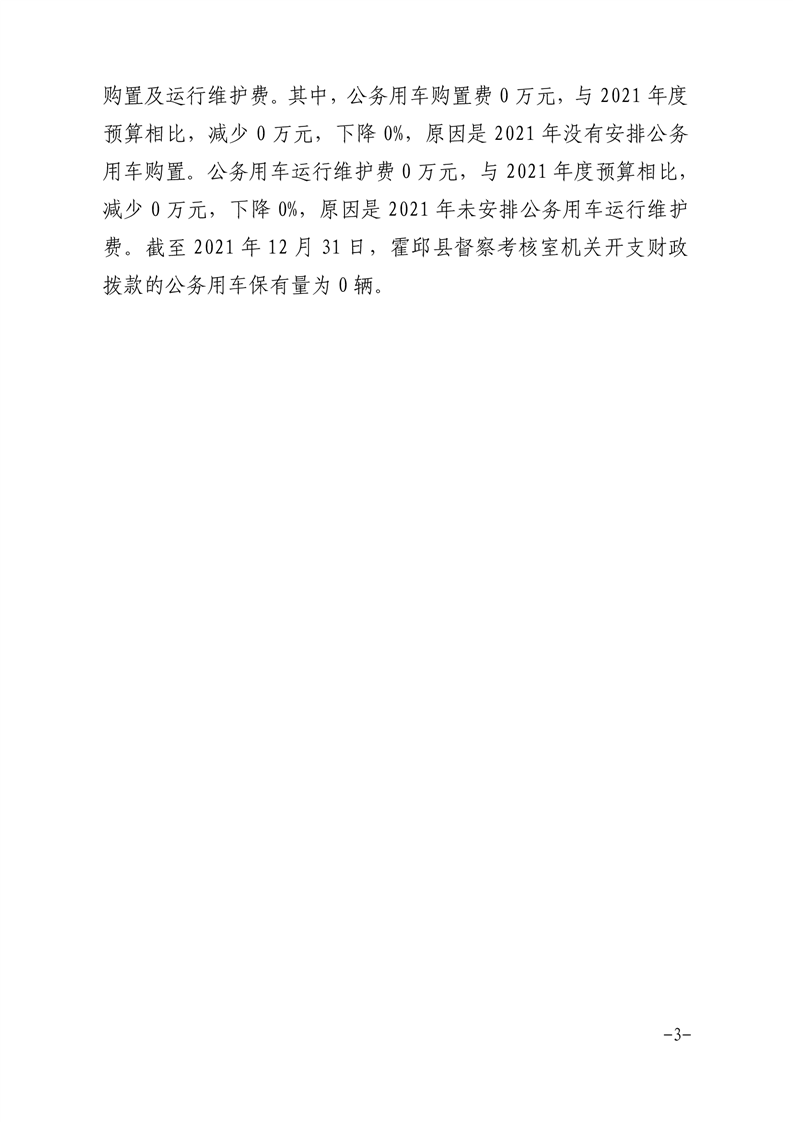 购置及运行维护费。其中，公务用车购置费0万元，与2021年度预算相比，减少0万元，下降0%，原因是2021年没有安排公务用车购置。公务用车运行维护费0万元，与2021年度预算相比，减少0万元，下降0%，原因是2021年未安排公务用车运行维护费。截至2021年12月31日，霍邱县督察考核室机关开支财政拨款的公务用车保有量为0辆。

-3-